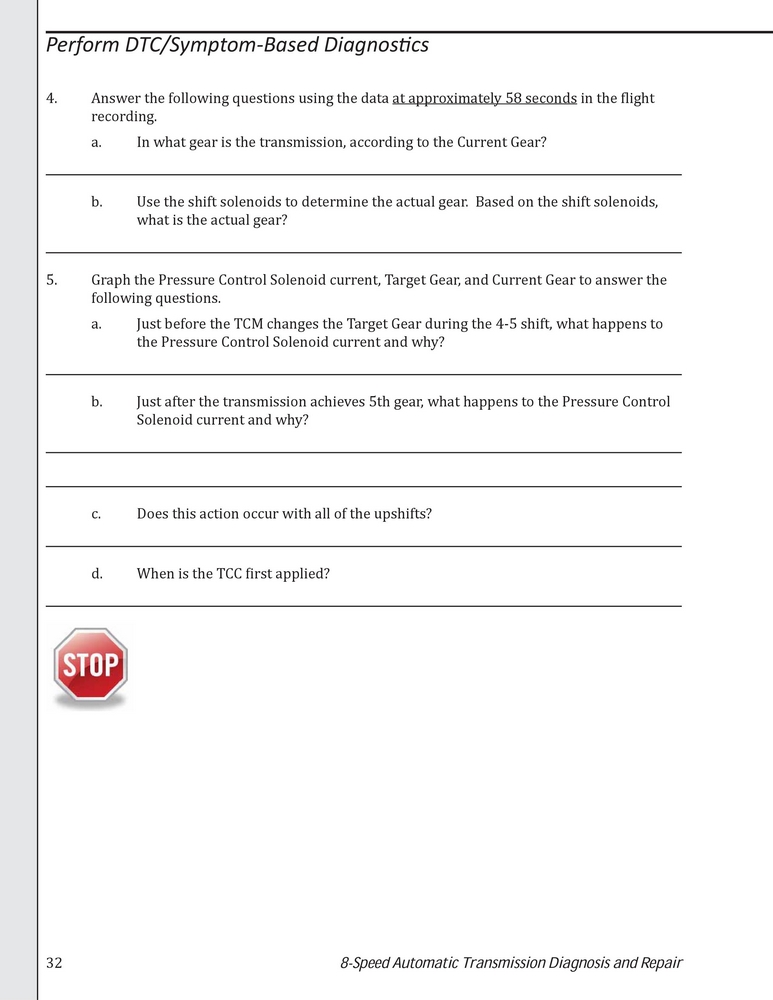 Perform DTC/Symptom-Based Diagnostics

4. Answer the following questions using the data at approximately 58 seconds in the flight recording.

a. In what gear is the transmission, according to the Current Gear?

b. Use the shift solenoids to determine the actual gear. Based on the shift solenoids, what is the actual gear?

5. Graph the Pressure Control Solenoid current, Target Gear, and Current Gear to answer the following questions.

a. Just before the TCM changes the Target Gear during the 4-5 shift, what happens to the Pressure Control Solenoid current and why?

b. Just after the transmission achieves 5th gear, what happens to the Pressure Control Solenoid current and why?

c. Does this action occur with all of the upshifts?

d. When is the TCC first applied?

STOP

32 8-Speed Automatic Transmission Diagnosis and Repair